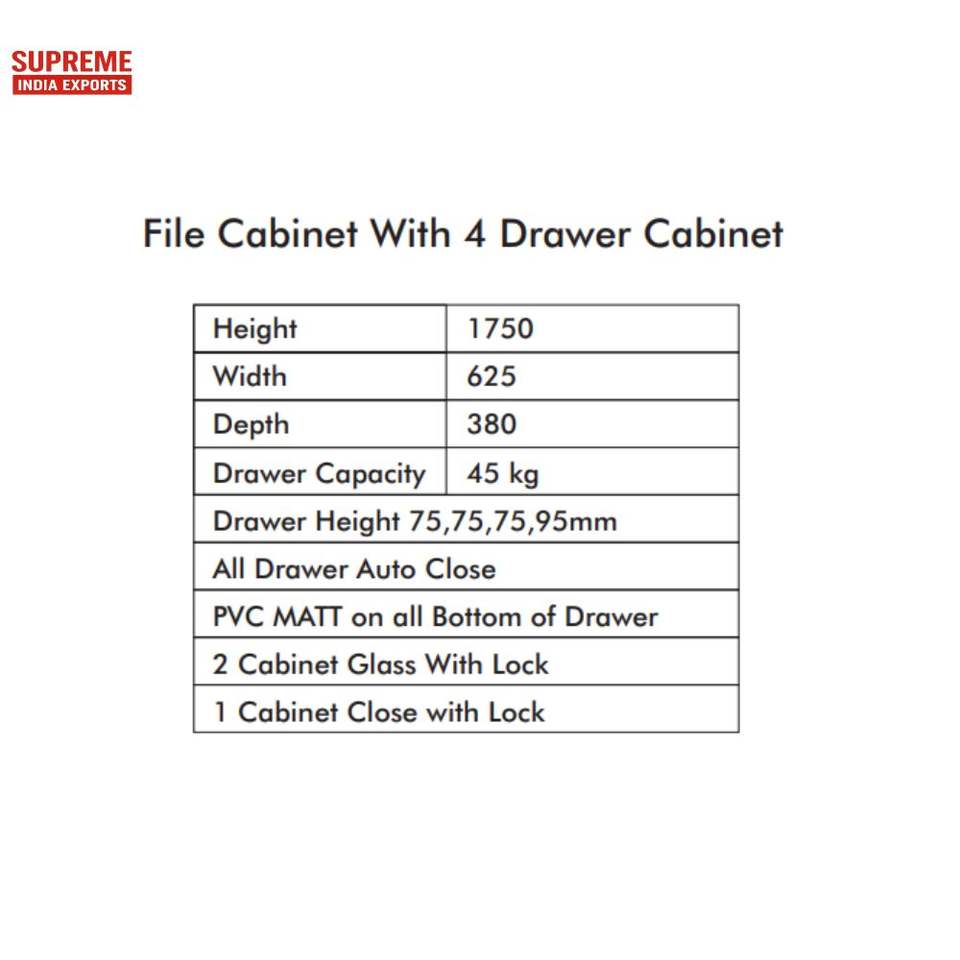 SUPREME
INDIA EXPORTS

File Cabinet With 4 Drawer Cabinet

| Height | 1750 |
|---|---|
| Width | 625 |
| Depth | 380 |
| Drawer Capacity | 45 kg |
| Drawer Height 75,75,75,95mm | |
| All Drawer Auto Close | |
| PVC MATT on all Bottom of Drawer | |
| 2 Cabinet Glass With Lock | |
| 1 Cabinet Close with Lock | |